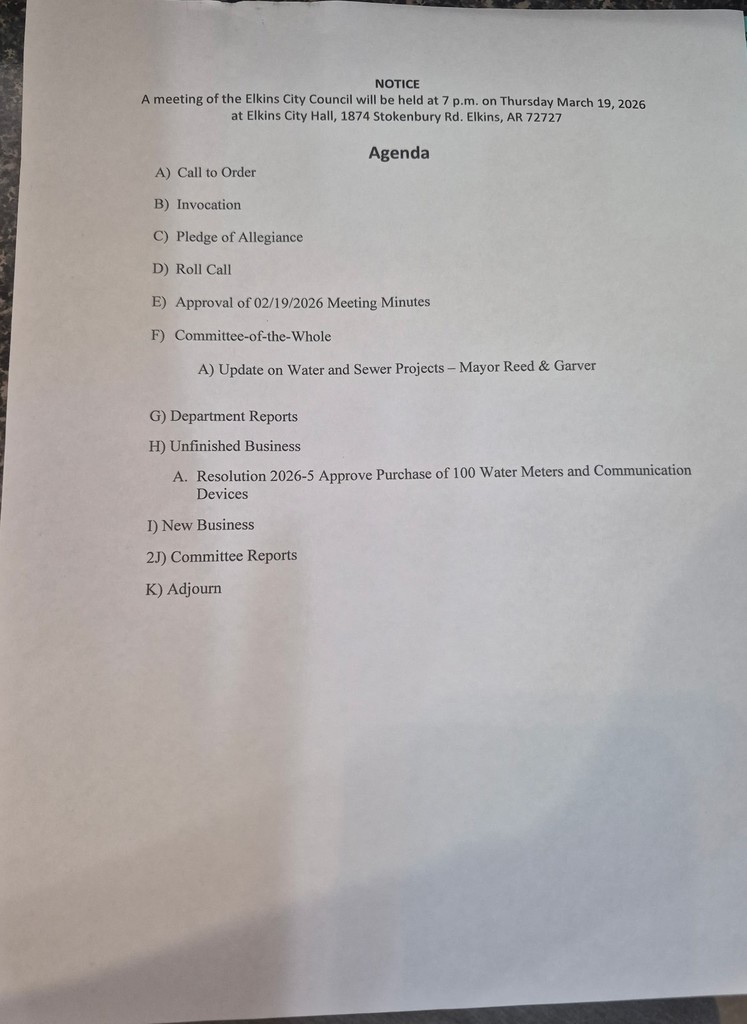 NOTICE
A meeting of the Elkins City Council will be held at 7 p.m. on Thursday March 19, 2026 at Elkins City Hall, 1874 Stokenbury Rd. Elkins, AR 72727

Agenda

A) Call to Order

B) Invocation

C) Pledge of Allegiance

D) Roll Call

E) Approval of 02/19/2026 Meeting Minutes

F) Committee-of-the-Whole

A) Update on Water and Sewer Projects – Mayor Reed & Garver

G) Department Reports

H) Unfinished Business

A. Resolution 2026-5 Approve Purchase of 100 Water Meters and Communication Devices

I) New Business

2J) Committee Reports

K) Adjourn